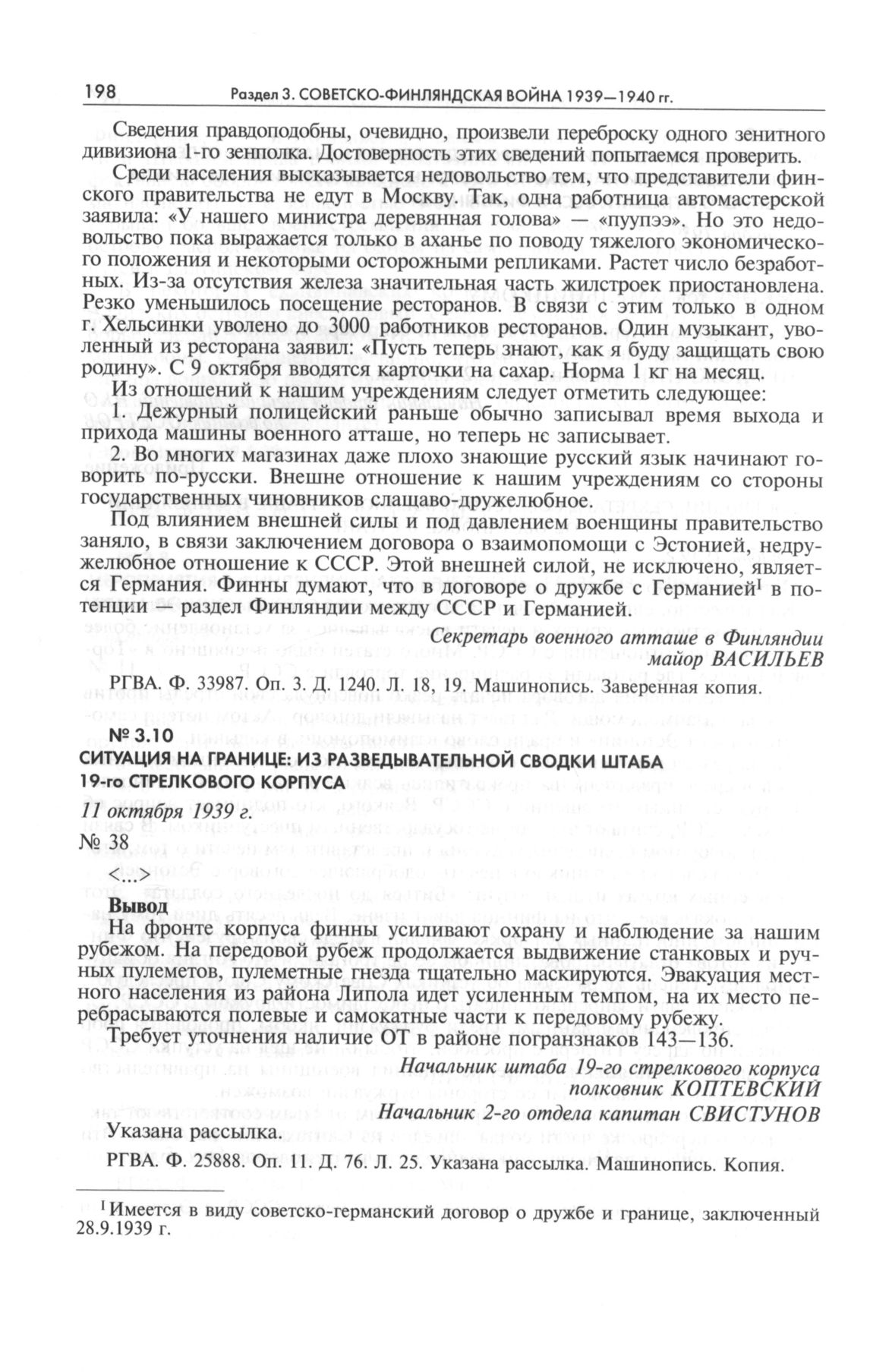 198 Раздел 3. СОВЕТСКО-ФИНЛЯНДСКАЯ ВОЙНА 1939—1940 гг.

Сведения правдоподобны, очевидно, произвели переброску одного зенитного дивизиона 1-го зенполка. Достоверность этих сведений попытаемся проверить.

Среди населения высказывается недовольство тем, что представители финского правительства не едут в Москву. Так, одна работница автомастерской заявила: «У нашего министра деревянная голова» — «пуупээ». Но это недовольство пока выражается только в аханье по поводу тяжелого экономического положения и некоторыми осторожными репликами. Растет число безработных. Из-за отсутствия железа значительная часть жилстроек приостановлена. Резко уменьшилось посещение ресторанов. В связи с этим только в одном г. Хельсинки уволено до 3000 работников ресторанов. Один музыкант, уволенный из ресторана заявил: «Пусть теперь знают, как я буду защищать свою родину». С 9 октября вводятся карточки на сахар. Норма 1 кг на месяц.

Из отношений к нашим учреждениям следует отметить следующее:

1. Дежурный полицейский раньше обычно записывал время выхода и прихода машины военного атташе, но теперь не записывает.

2. Во многих магазинах даже плохо знающие русский язык начинают говорить по-русски. Внешне отношение к нашим учреждениям со стороны государственных чиновников слащаво-дружелюбное.

Под влиянием внешней силы и под давлением военщины правительство заняло, в связи заключением договора о взаимопомощи с Эстонией, недружелюбное отношение к СССР. Этой внешней силой, не исключено, является Германия. Финны думают, что в договоре о дружбе с Германией$^1$ в потенции — раздел Финляндии между СССР и Германией.

Секретарь военного атташе в Финляндии
майор ВАСИЛЬЕВ

РГВА. Ф. 33987. Оп. 3. Д. 1240. Л. 18, 19. Машинопись. Заверенная копия.

№ 3.10
СИТУАЦИЯ НА ГРАНИЦЕ: ИЗ РАЗВЕДЫВАТЕЛЬНОЙ СВОДКИ ШТАБА 19-го СТРЕЛКОВОГО КОРПУСА

11 октября 1939 г.
№ 38

<...>

Вывод

На фронте корпуса финны усиливают охрану и наблюдение за нашим рубежом. На передовой рубеж продолжается выдвижение станковых и ручных пулеметов, пулеметные гнезда тщательно маскируются. Эвакуация местного населения из района Липола идет усиленным темпом, на их место перебрасываются полевые и самокатные части к передовому рубежу.

Требует уточнения наличие ОТ в районе погранзнаков 143—136.

Начальник штаба 19-го стрелкового корпуса
полковник КОПТЕВСКИЙ
Начальник 2-го отдела капитан СВИСТУНОВ

Указана рассылка.

РГВА. Ф. 25888. Оп. 11. Д. 76. Л. 25. Указана рассылка. Машинопись. Копия.

$^1$Имеется в виду советско-германский договор о дружбе и границе, заключенный 28.9.1939 г.